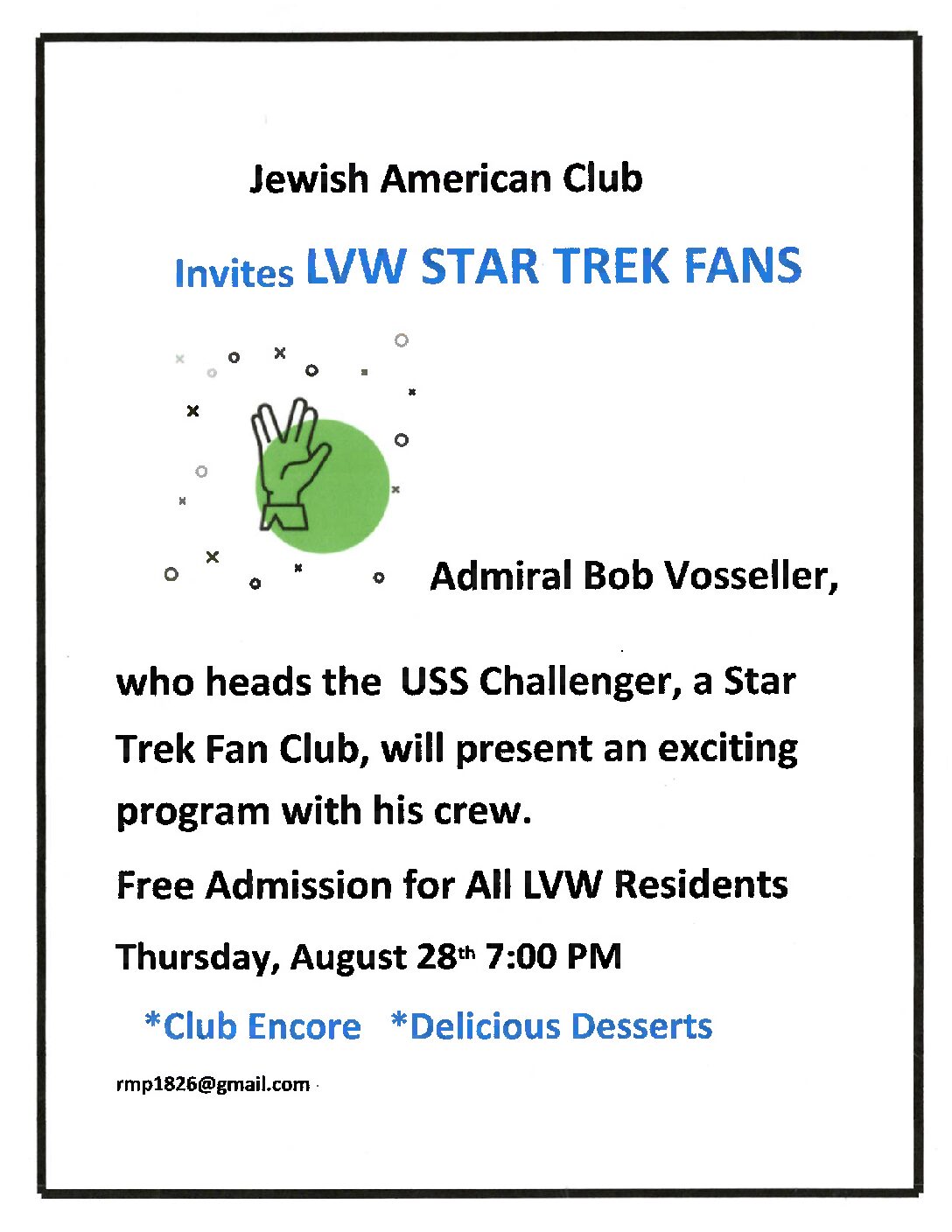 Jewish American Club

Invites LVW STAR TREK FANS

Admiral Bob Vosseller,

who heads the USS Challenger, a Star Trek Fan Club, will present an exciting program with his crew.

Free Admission for All LVW Residents

Thursday, August 28th 7:00 PM

*Club Encore *Delicious Desserts

rmp1826@gmail.com